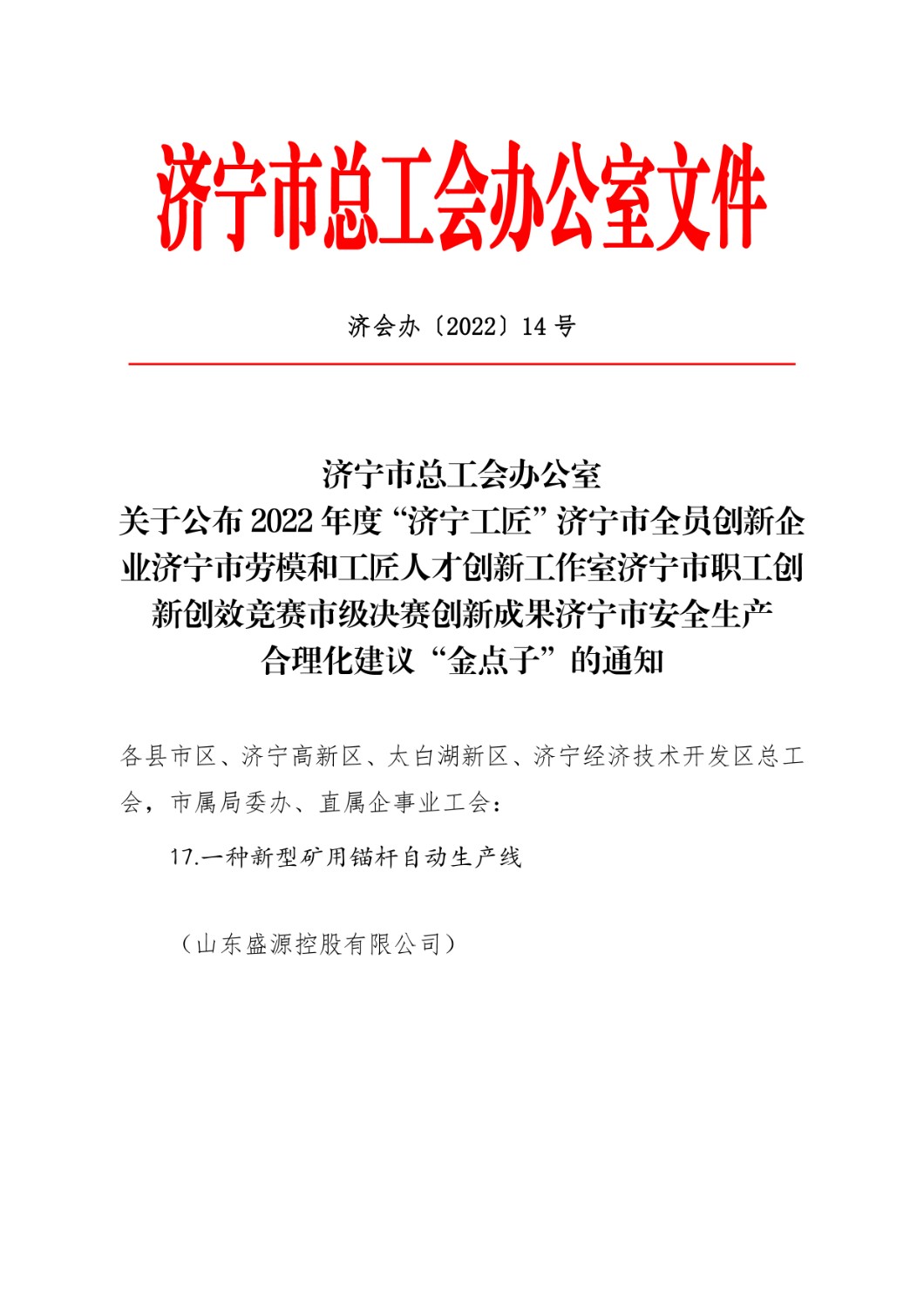 济宁市总工会办公室文件

济会办〔2022〕14 号

济宁市总工会办公室
关于公布 2022 年度“济宁工匠”济宁市全员创新企业济宁市劳模和工匠人才创新工作室济宁市职工创新创效竞赛市级决赛创新成果济宁市安全生产合理化建议“金点子”的通知

各县市区、济宁高新区、太白湖新区、济宁经济技术开发区总工会，市属局委办、直属企事业工会：

17.一种新型矿用锚杆自动生产线

（山东盛源控股有限公司）